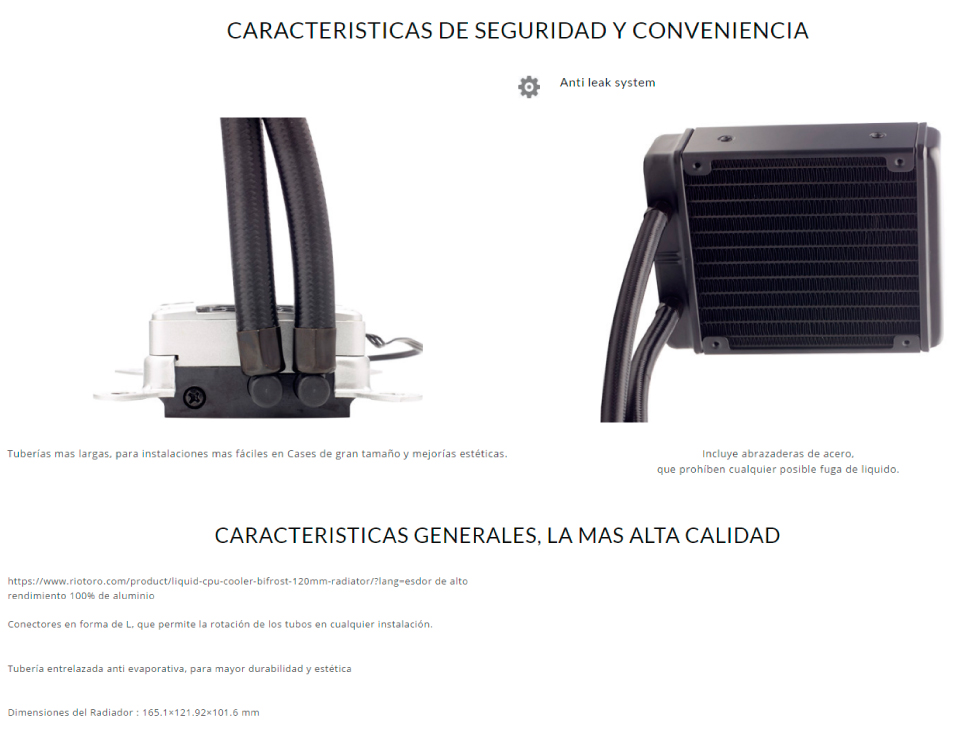 CARACTERISTICAS DE SEGURIDAD Y CONVENIENCIA

Anti leak system

Tuberías mas largas, para instalaciones mas fáciles en Cases de gran tamaño y mejorías estéticas.

Incluye abrazaderas de acero, que prohíben cualquier posible fuga de liquido.

CARACTERISTICAS GENERALES, LA MAS ALTA CALIDAD

https://www.riotoro.com/product/liquid-cpu-cooler-bifrost-120mm-radiator/?lang=esdor de alto rendimiento 100% de aluminio

Conectores en forma de L, que permite la rotación de los tubos en cualquier instalación.

Tubería entrelazada anti evaporativa, para mayor durabilidad y estética

Dimensiones del Radiador : 165.1×121.92×101.6 mm